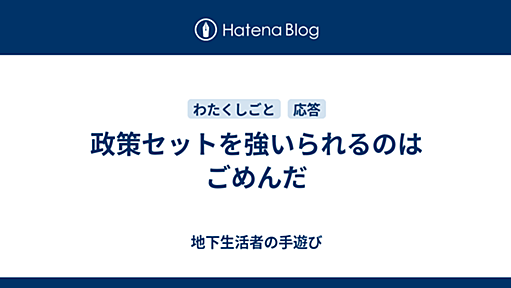 Hatena Blog

わたくしごと 応答

政策セットを強いられるのはごめんだ

地下生活者の手遊び